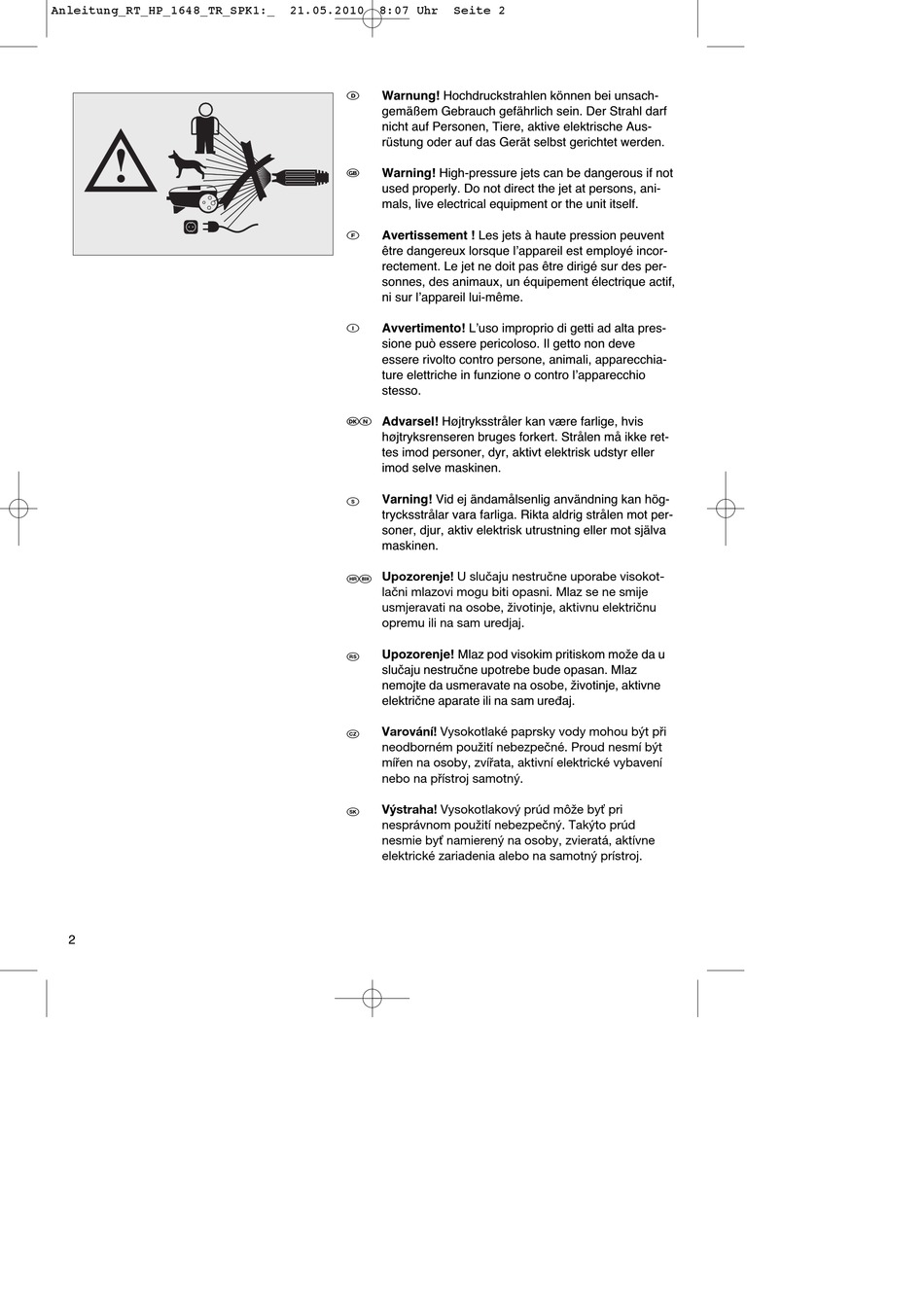 Anleitung_RT_HP_1648_TR_SPK1:_  21.05.2010  8:07 Uhr  Seite 2

D Warnung! Hochdruckstrahlen können bei unsachgemäßem Gebrauch gefährlich sein. Der Strahl darf nicht auf Personen, Tiere, aktive elektrische Ausrüstung oder auf das Gerät selbst gerichtet werden.

GB Warning! High-pressure jets can be dangerous if not used properly. Do not direct the jet at persons, animals, live electrical equipment or the unit itself.

F Avertissement ! Les jets à haute pression peuvent être dangereux lorsque l'appareil est employé incorrectement. Le jet ne doit pas être dirigé sur des personnes, des animaux, un équipement électrique actif, ni sur l'appareil lui-même.

I Avvertimento! L'uso improprio di getti ad alta pressione può essere pericoloso. Il getto non deve essere rivolto contro persone, animali, apparecchiature elettriche in funzione o contro l'apparecchio stesso.

DK N Advarsel! Højtryksstråler kan være farlige, hvis højtryksrenseren bruges forkert. Strålen må ikke rettes imod personer, dyr, aktivt elektrisk udstyr eller imod selve maskinen.

S Varning! Vid ej ändamålsenlig användning kan högtrycksstrålar vara farliga. Rikta aldrig strålen mot personer, djur, aktiv elektrisk utrustning eller mot själva maskinen.

HR BIH Upozorenje! U slučaju nestručne uporabe visokotlačni mlazovi mogu biti opasni. Mlaz se ne smije usmjeravati na osobe, životinje, aktivnu električnu opremu ili na sam uredjaj.

RS Upozorenje! Mlaz pod visokim pritiskom može da u slučaju nestručne upotrebe bude opasan. Mlaz nemojte da usmeravate na osobe, životinje, aktivne električne aparate ili na sam uređaj.

CZ Varování! Vysokotlaké paprsky vody mohou být při neodborném použití nebezpečné. Proud nesmí být mířen na osoby, zvířata, aktivní elektrické vybavení nebo na přístroj samotný.

SK Výstraha! Vysokotlakový prúd môže byť pri nesprávnom použití nebezpečný. Takýto prúd nesmie byť namierený na osoby, zvieratá, aktívne elektrické zariadenia alebo na samotný prístroj.

2